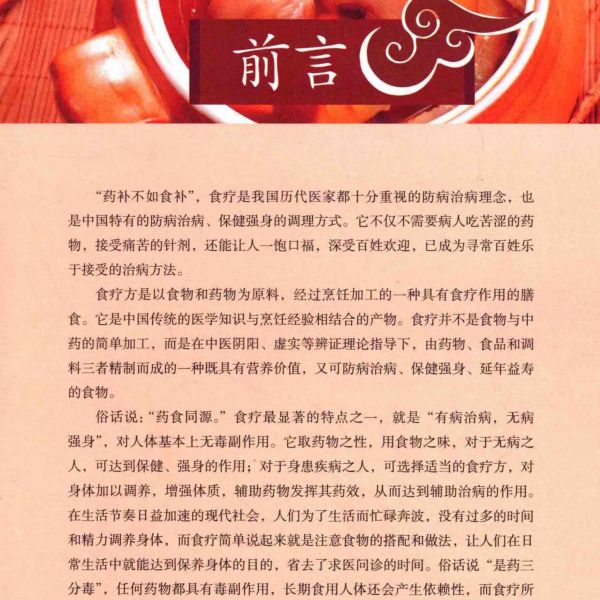 前言

“药补不如食补”，食疗是我国历代医家都十分重视的防病治病理念，也是中国特有的防病治病、保健强身的调理方式。它不仅不需要病人吃苦涩的药物，接受痛苦的针剂，还能让人一饱口福，深受百姓欢迎，已成为寻常百姓乐于接受的治病方法。

食疗方是以食物和药物为原料，经过烹饪加工的一种具有食疗作用的膳食。它是中国传统的医学知识与烹饪经验相结合的产物。食疗并不是食物与中药的简单加工，而是在中医阴阳、虚实等辨证理论指导下，由药物、食品和调料三者精制而成的一种既具有营养价值，又可防病治病、保健强身、延年益寿的食物。

俗话说：“药食同源。”食疗最显著的特点之一，就是“有病治病，无病强身”，对人体基本上无毒副作用。它取药物之性，用食物之味，对于无病之人，可达到保健、强身的作用；对于身患疾病之人，可选择适当的食疗方，对身体加以调养，增强体质，辅助药物发挥其药效，从而达到辅助治病的作用。在生活节奏日益加速的现代社会，人们为了生活而忙碌奔波，没有过多的时间和精力调养身体，而食疗简单说起来就是注意食物的搭配和做法，让人们在日常生活中就能达到保养身体的目的，省去了求医问诊的时间。俗话说“是药三分毒”，任何药物都具有毒副作用，长期食用人体还会产生依赖性，而食疗所